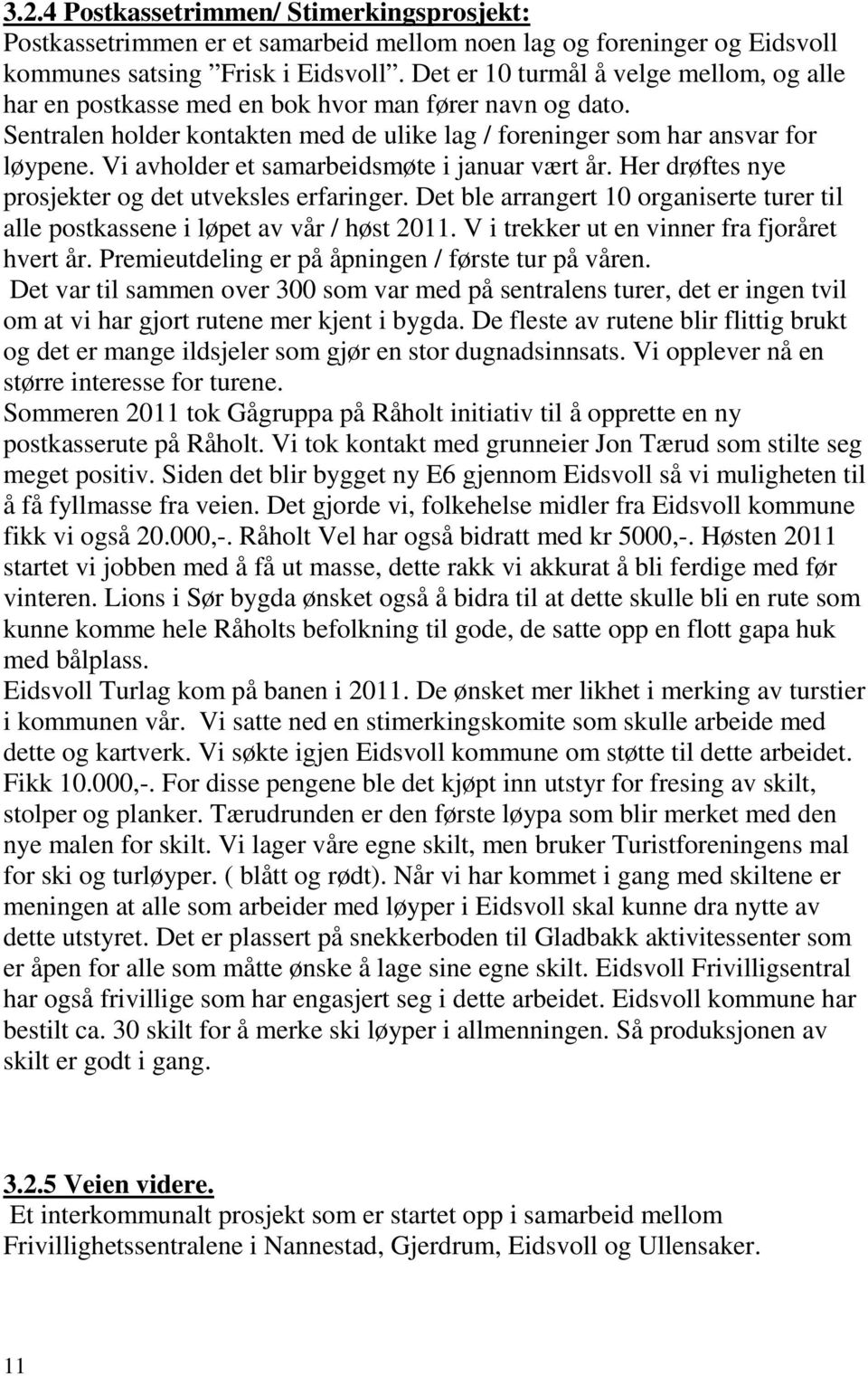 3.2.4 Postkassetrimmen/ Stimerkingsprosjekt:
Postkassetrimmen er et samarbeid mellom noen lag og foreninger og Eidsvoll kommunes satsing ”Frisk i Eidsvoll”. Det er 10 turmål å velge mellom, og alle har en postkasse med en bok hvor man fører navn og dato. Sentralen holder kontakten med de ulike lag / foreninger som har ansvar for løypene. Vi avholder et samarbeidsmøte i januar vært år. Her drøftes nye prosjekter og det utveksles erfaringer. Det ble arrangert 10 organiserte turer til alle postkassene i løpet av vår / høst 2011. V i trekker ut en vinner fra fjoråret hvert år. Premieutdeling er på åpningen / første tur på våren.
Det var til sammen over 300 som var med på sentralens turer, det er ingen tvil om at vi har gjort rutene mer kjent i bygda. De fleste av rutene blir flittig brukt og det er mange ildsjeler som gjør en stor dugnadsinnsats. Vi opplever nå en større interesse for turene.
Sommeren 2011 tok Gågruppa på Råholt initiativ til å opprette en ny postkasserute på Råholt. Vi tok kontakt med grunneier Jon Tærud som stilte seg meget positiv. Siden det blir bygget ny E6 gjennom Eidsvoll så vi muligheten til å få fyllmasse fra veien. Det gjorde vi, folkehelse midler fra Eidsvoll kommune fikk vi også 20.000,-. Råholt Vel har også bidratt med kr 5000,-. Høsten 2011 startet vi jobben med å få ut masse, dette rakk vi akkurat å bli ferdige med før vinteren. Lions i Sør bygda ønsket også å bidra til at dette skulle bli en rute som kunne komme hele Råholts befolkning til gode, de satte opp en flott gapa huk med bålplass.
Eidsvoll Turlag kom på banen i 2011. De ønsket mer likhet i merking av turstier i kommunen vår. Vi satte ned en stimerkingskomite som skulle arbeide med dette og kartverk. Vi søkte igjen Eidsvoll kommune om støtte til dette arbeidet. Fikk 10.000,-. For disse pengene ble det kjøpt inn utstyr for fresing av skilt, stolper og planker. Tærudrunden er den første løypa som blir merket med den nye malen for skilt. Vi lager våre egne skilt, men bruker Turistforeningens mal for ski og turløyper. ( blått og rødt). Når vi har kommet i gang med skiltene er meningen at alle som arbeider med løyper i Eidsvoll skal kunne dra nytte av dette utstyret. Det er plassert på snekkerboden til Gladbakk aktivitessenter som er åpen for alle som måtte ønske å lage sine egne skilt. Eidsvoll Frivilligsentral har også frivillige som har engasjert seg i dette arbeidet. Eidsvoll kommune har bestilt ca. 30 skilt for å merke ski løyper i allmenningen. Så produksjonen av skilt er godt i gang.

3.2.5 Veien videre.
Et interkommunalt prosjekt som er startet opp i samarbeid mellom Frivillighetssentralene i Nannestad, Gjerdrum, Eidsvoll og Ullensaker.

11